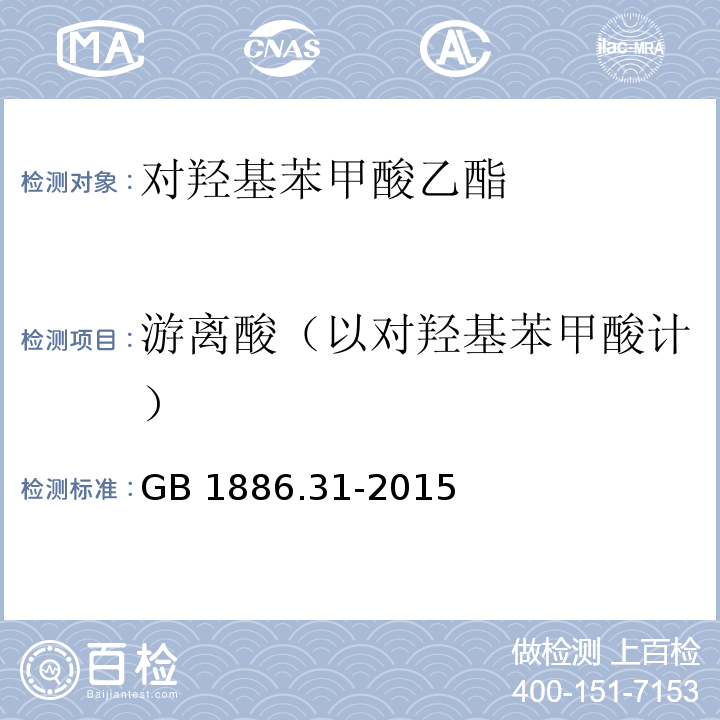 MA CNAS AL ilac-MRA

检测对象：对羟基苯甲酸乙酯

检测项目：游离酸（以对羟基苯甲酸计）

检测标准：GB 1886.31-2015

百检 Baijiantest.com

做检测 上百检
400-151-7153